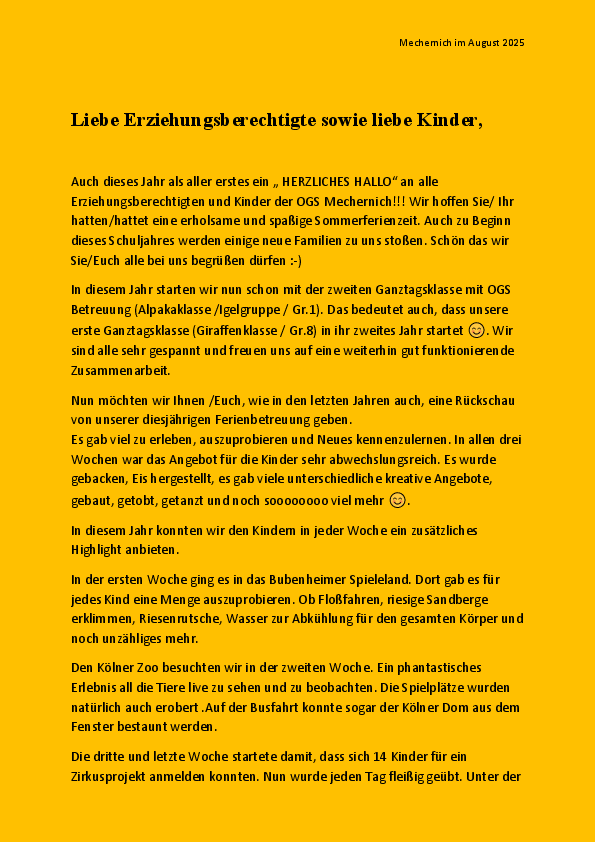 Mechernich im August 2025

Liebe Erziehungsberechtigte sowie liebe Kinder,

Auch dieses Jahr als aller erstes ein „ HERZLICHES HALLO“ an alle Erziehungsberechtigten und Kinder der OGS Mechernich!!! Wir hoffen Sie/ Ihr hatten/hattet eine erholsame und spaßige Sommerferienzeit. Auch zu Beginn dieses Schuljahres werden einige neue Familien zu uns stoßen. Schön das wir Sie/Euch alle bei uns begrüßen dürfen :-)

In diesem Jahr starten wir nun schon mit der zweiten Ganztagsklasse mit OGS Betreuung (Alpakaklasse /Igelgruppe / Gr.1). Das bedeutet auch, dass unsere erste Ganztagsklasse (Giraffenklasse / Gr.8) in ihr zweites Jahr startet 😊. Wir sind alle sehr gespannt und freuen uns auf eine weiterhin gut funktionierende Zusammenarbeit.

Nun möchten wir Ihnen /Euch, wie in den letzten Jahren auch, eine Rückschau von unserer diesjährigen Ferienbetreuung geben.
Es gab viel zu erleben, auszuprobieren und Neues kennenzulernen. In allen drei Wochen war das Angebot für die Kinder sehr abwechslungsreich. Es wurde gebacken, Eis hergestellt, es gab viele unterschiedliche kreative Angebote, gebaut, getobt, getanzt und noch soooooooo viel mehr 😊.

In diesem Jahr konnten wir den Kindern in jeder Woche ein zusätzliches Highlight anbieten.

In der ersten Woche ging es in das Bubenheimer Spieleland. Dort gab es für jedes Kind eine Menge auszuprobieren. Ob Floßfahren, riesige Sandberge erklimmen, Riesenrutsche, Wasser zur Abkühlung für den gesamten Körper und noch unzähliges mehr.

Den Kölner Zoo besuchten wir in der zweiten Woche. Ein phantastisches Erlebnis all die Tiere live zu sehen und zu beobachten. Die Spielplätze wurden natürlich auch erobert .Auf der Busfahrt konnte sogar der Kölner Dom aus dem Fenster bestaunt werden.

Die dritte und letzte Woche startete damit, dass sich 14 Kinder für ein Zirkusprojekt anmelden konnten. Nun wurde jeden Tag fleißig geübt. Unter der